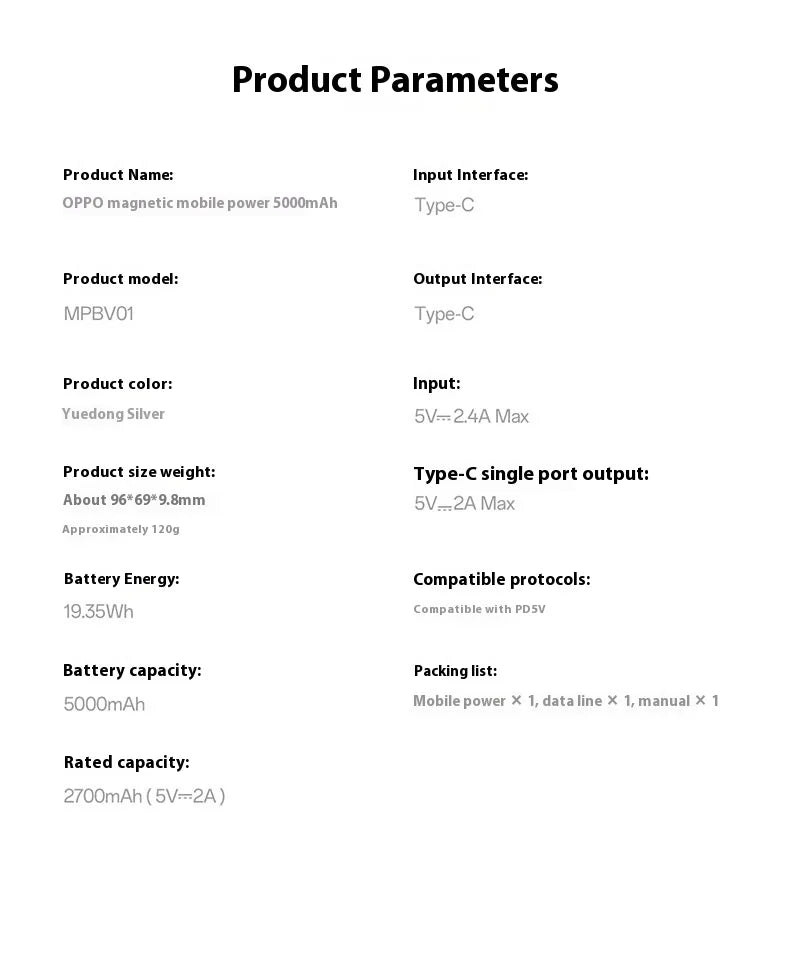 Product Parameters

Product Name:
OPPO magnetic mobile power 5000mAh

Product model:
MPBV01

Product color:
Yuedong Silver

Product size weight:
About 96*69*9.8mm
Approximately 120g

Battery Energy:
19.35Wh

Battery capacity:
5000mAh

Rated capacity:
2700mAh ( 5V⎓2A )

Input Interface:
Type-C

Output Interface:
Type-C

Input:
5V⎓2.4A Max

Type-C single port output:
5V⎓2A Max

Compatible protocols:
Compatible with PD5V

Packing list:
Mobile power × 1, data line × 1, manual × 1